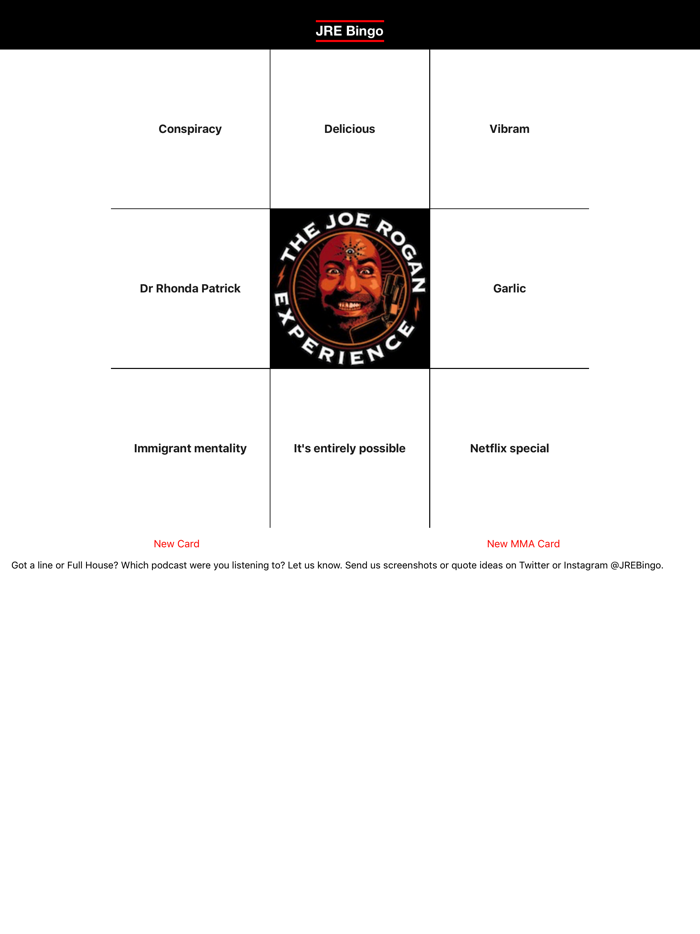 JRE Bingo

| Conspiracy | Delicious | Vibram |
|---|---|---|
| Dr Rhonda Patrick | THE JOE ROGAN EXPERIENCE | Garlic |
| Immigrant mentality | It's entirely possible | Netflix special |

New Card

New MMA Card

Got a line or Full House? Which podcast were you listening to? Let us know. Send us screenshots or quote ideas on Twitter or Instagram @JREBingo.